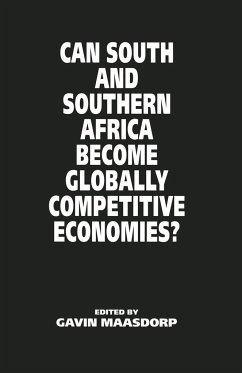 CAN SOUTH AND SOUTHERN AFRICA BECOME GLOBALLY COMPETITIVE ECONOMIES?

EDITED BY
GAVIN MAASDORP